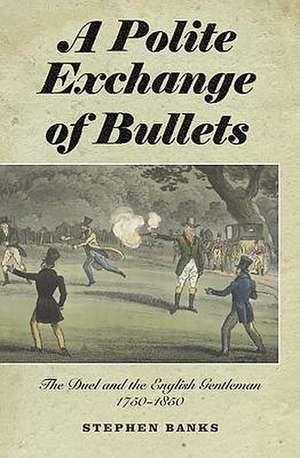 A Polite Exchange of Bullets

The Duel and the English Gentleman 1750–1850

STEPHEN BANKS